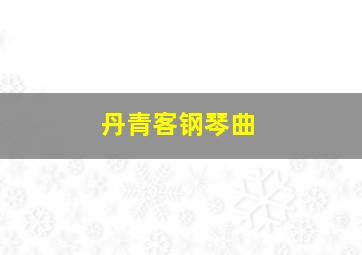 丹青客钢琴曲